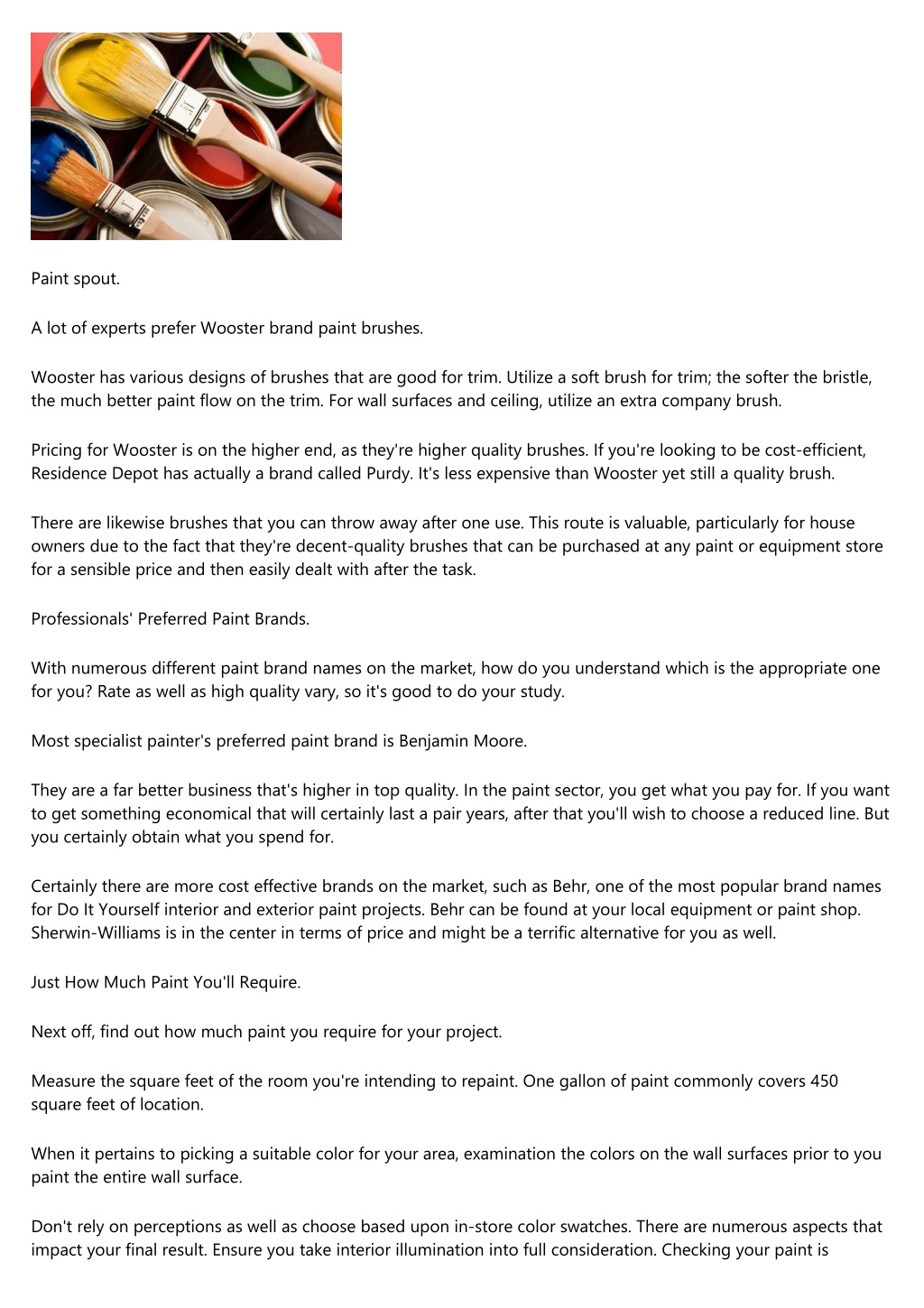 Paint spout.

A lot of experts prefer Wooster brand paint brushes.

Wooster has various designs of brushes that are good for trim. Utilize a soft brush for trim; the softer the bristle, the much better paint flow on the trim. For wall surfaces and ceiling, utilize an extra company brush.

Pricing for Wooster is on the higher end, as they're higher quality brushes. If you're looking to be cost-efficient, Residence Depot has actually a brand called Purdy. It's less expensive than Wooster yet still a quality brush.

There are likewise brushes that you can throw away after one use. This route is valuable, particularly for house owners due to the fact that they're decent-quality brushes that can be purchased at any paint or equipment store for a sensible price and then easily dealt with after the task.

Professionals' Preferred Paint Brands.

With numerous different paint brand names on the market, how do you understand which is the appropriate one for you? Rate as well as high quality vary, so it's good to do your study.

Most specialist painter's preferred paint brand is Benjamin Moore.

They are a far better business that's higher in top quality. In the paint sector, you get what you pay for. If you want to get something economical that will certainly last a pair years, after that you'll wish to choose a reduced line. But you certainly obtain what you spend for.

Certainly there are more cost effective brands on the market, such as Behr, one of the most popular brand names for Do It Yourself interior and exterior paint projects. Behr can be found at your local equipment or paint shop. Sherwin-Williams is in the center in terms of price and might be a terrific alternative for you as well.

Just How Much Paint You'll Require.

Next off, find out how much paint you require for your project.

Measure the square feet of the room you're intending to repaint. One gallon of paint commonly covers 450 square feet of location.

When it pertains to picking a suitable color for your area, examination the colors on the wall surfaces prior to you paint the entire wall surface.

Don't rely on perceptions as well as choose based upon in-store color swatches. There are numerous aspects that impact your final result. Ensure you take interior illumination into full consideration. Checking your paint is